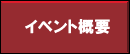 イベント概要